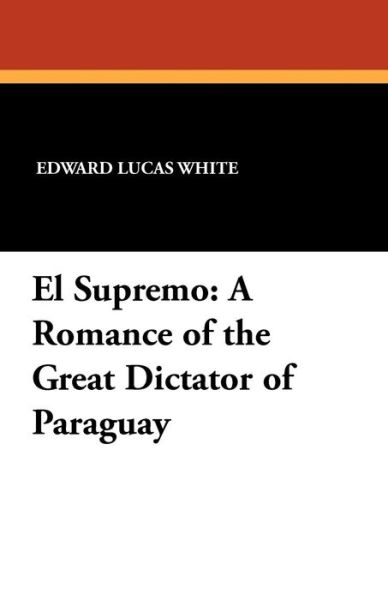 EDWARD LUCAS WHITE

El Supremo: A Romance of the Great Dictator of Paraguay